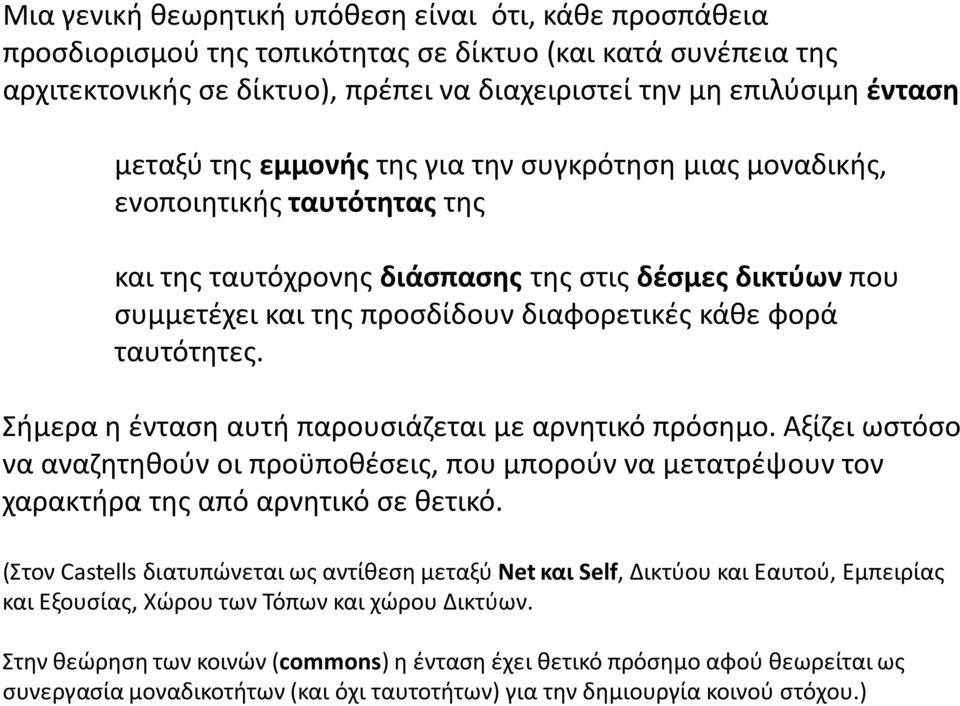 Μια γενική θεωρητική υπόθεση είναι ότι, κάθε προσπάθεια προσδιορισμού της τοπικότητας σε δίκτυο (και κατά συνέπεια της αρχιτεκτονικής σε δίκτυο), πρέπει να διαχειριστεί την μη επιλύσιμη ένταση

μεταξύ της εμμονής της για την συγκρότηση μιας μοναδικής, ενοποιητικής ταυτότητας της

και της ταυτόχρονης διάσπασης της στις δέσμες δικτύων που συμμετέχει και της προσδίδουν διαφορετικές κάθε φορά ταυτότητες.

Σήμερα η ένταση αυτή παρουσιάζεται με αρνητικό πρόσημο. Αξίζει ωστόσο να αναζητηθούν οι προϋποθέσεις, που μπορούν να μετατρέψουν τον χαρακτήρα της από αρνητικό σε θετικό.

(Στον Castells διατυπώνεται ως αντίθεση μεταξύ Net και Self, Δικτύου και Εαυτού, Εμπειρίας και Εξουσίας, Χώρου των Τόπων και χώρου Δικτύων.

Στην θεώρηση των κοινών (commons) η ένταση έχει θετικό πρόσημο αφού θεωρείται ως συνεργασία μοναδικοτήτων (και όχι ταυτοτήτων) για την δημιουργία κοινού στόχου.)